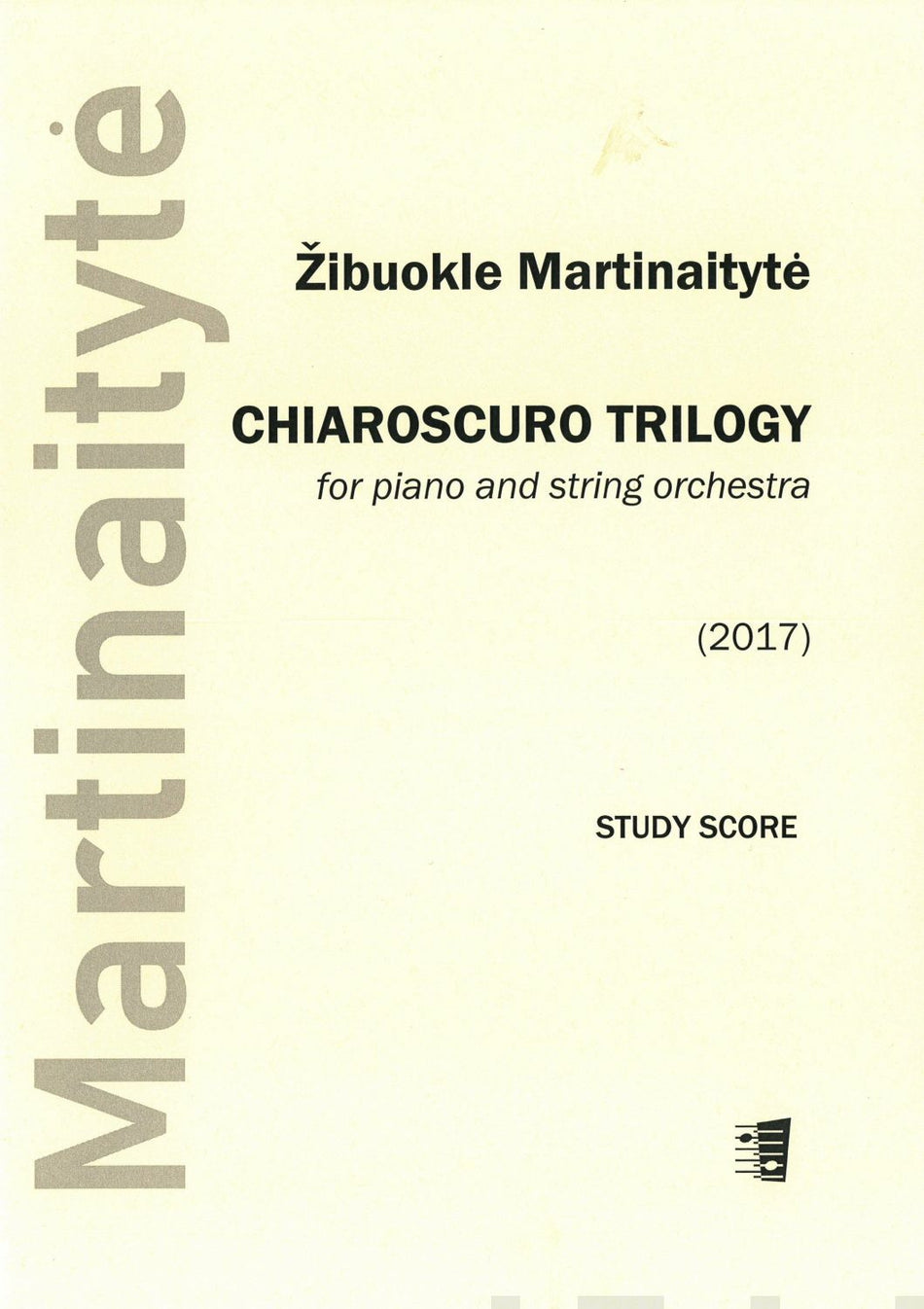 Martinaitytė

Žibuokle Martinaitytė

CHIAROSCURO TRILOGY

for piano and string orchestra

(2017)

STUDY SCORE